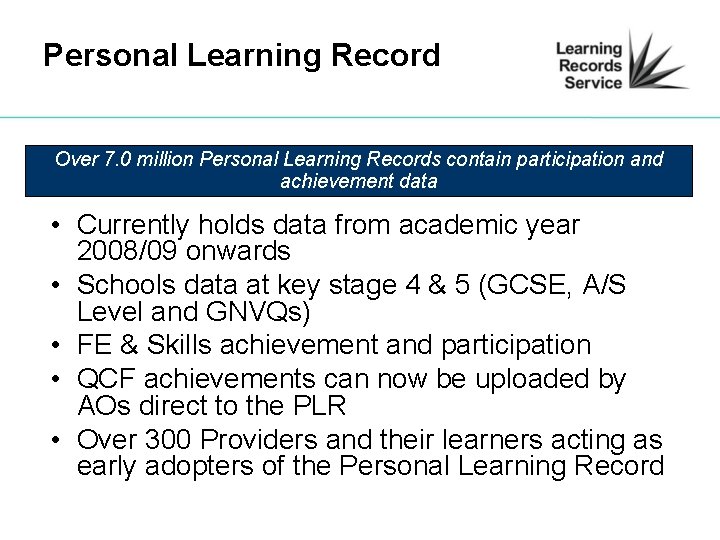 Personal Learning Record

Learning
Records
Service

Over 7.0 million Personal Learning Records contain participation and achievement data

• Currently holds data from academic year 2008/09 onwards
• Schools data at key stage 4 & 5 (GCSE, A/S Level and GNVQs)
• FE & Skills achievement and participation
• QCF achievements can now be uploaded by AOs direct to the PLR
• Over 300 Providers and their learners acting as early adopters of the Personal Learning Record